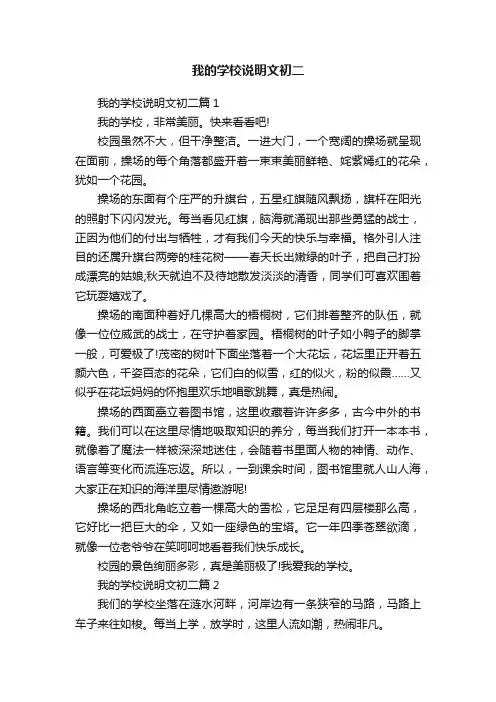 我的学校说明文初二

我的学校说明文初二篇 1

我的学校，非常美丽。快来看看吧!

校园虽然不大，但干净整洁。一进大门，一个宽阔的操场就呈现在面前，操场的每个角落都盛开着一束束美丽鲜艳、姹紫嫣红的花朵，犹如一个花园。

操场的东面有个庄严的升旗台，五星红旗随风飘扬，旗杆在阳光的照射下闪闪发光。每当看见红旗，脑海就涌现出那些勇猛的战士，正因为他们的付出与牺牲，才有我们今天的快乐与幸福。格外引人注目的还属升旗台两旁的桂花树——春天长出嫩绿的叶子，把自己打扮成漂亮的姑娘;秋天就迫不及待地散发淡淡的清香，同学们可喜欢围着它玩耍嬉戏了。

操场的南面种着好几棵高大的梧桐树，它们排着整齐的队伍，就像一位位威武的战士，在守护着家园。梧桐树的叶子如小鸭子的脚掌一般，可爱极了!茂密的树叶下面坐落着一个大花坛，花坛里正开着五颜六色，千姿百态的花朵，它们白的似雪，红的似火，粉的似霞……又似乎在花坛妈妈的怀抱里欢乐地唱歌跳舞，真是热闹。

操场的西面矗立着图书馆，这里收藏着许许多多，古今中外的书籍。我们可以在这里尽情地吸取知识的养分，每当我们打开一本本书，就像着了魔法一样被深深地迷住，会随着书里面人物的神情、动作、语言等变化而流连忘返。所以，一到课余时间，图书馆里就人山人海，大家正在知识的海洋里尽情遨游呢!

操场的西北角屹立着一棵高大的雪松，它足足有四层楼那么高，它好比一把巨大的伞，又如一座绿色的宝塔。它一年四季苍翠欲滴，就像一位老爷爷在笑呵呵地看着我们快乐成长。

校园的景色绚丽多彩，真是美丽极了!我爱我的学校。

我的学校说明文初二篇 2

我们的学校坐落在涟水河畔，河岸边有一条狭窄的马路，马路上车子来往如梭。每当上学，放学时，这里人流如潮，热闹非凡。